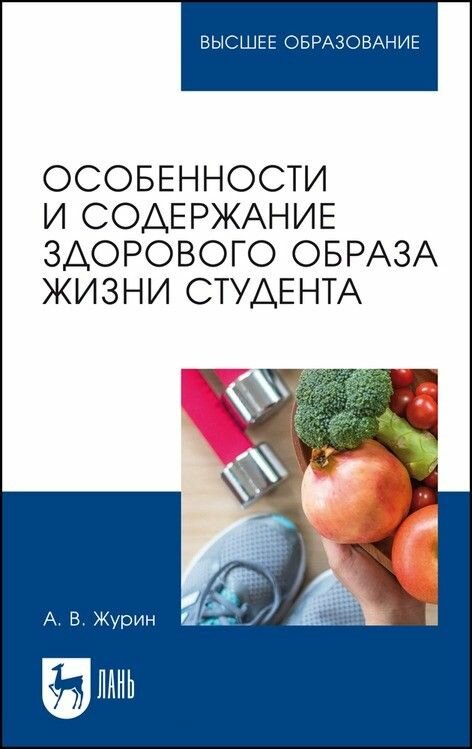 ВЫСШЕЕ ОБРАЗОВАНИЕ

ОСОБЕННОСТИ И СОДЕРЖАНИЕ ЗДОРОВОГО ОБРАЗА ЖИЗНИ СТУДЕНТА

А. В. Журин

ЛАНЬ